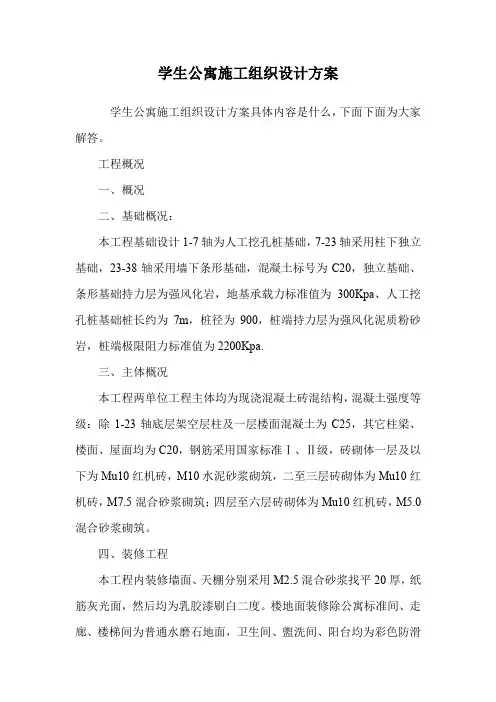 学生公寓施工组织设计方案

学生公寓施工组织设计方案具体内容是什么，下面下面为大家解答。

工程概况

一、概况

二、基础概况：

本工程基础设计 1-7 轴为人工挖孔桩基础，7-23 轴采用柱下独立基础，23-38 轴采用墙下条形基础，混凝土标号为 C20，独立基础、条形基础持力层为强风化岩，地基承载力标准值为 300Kpa、人工挖孔桩基础桩长约为 7m，桩径为 900，桩端持力层为强风化泥质粉砂岩，桩端极限阻力标准值为 2200Kpa.

三、主体概况

本工程两单位工程主体均为现浇混凝土砖混结构，混凝土强度等级：除 1-23 轴底层架空层柱及一层楼面混凝土为 C25，其它柱梁、楼面、屋面均为 C20，钢筋采用国家标准Ⅰ、Ⅱ级，砖砌体一层及以下为 Mu10 红机砖，M10 水泥砂浆砌筑，二至三层砖砌体为 Mu10 红机砖，M7.5 混合砂浆砌筑；四层至六层砖砌体为 Mu10 红机砖，M5.0 混合砂浆砌筑。

四、装修工程

本工程内装修墙面、天棚分别采用 M2.5 混合砂浆找平 20 厚，纸筋灰光面，然后均为乳胶漆刷白二度。楼地面装修除公寓标准间、走廊、楼梯间为普通水磨石地面，卫生间、盥洗间、阳台均为彩色防滑